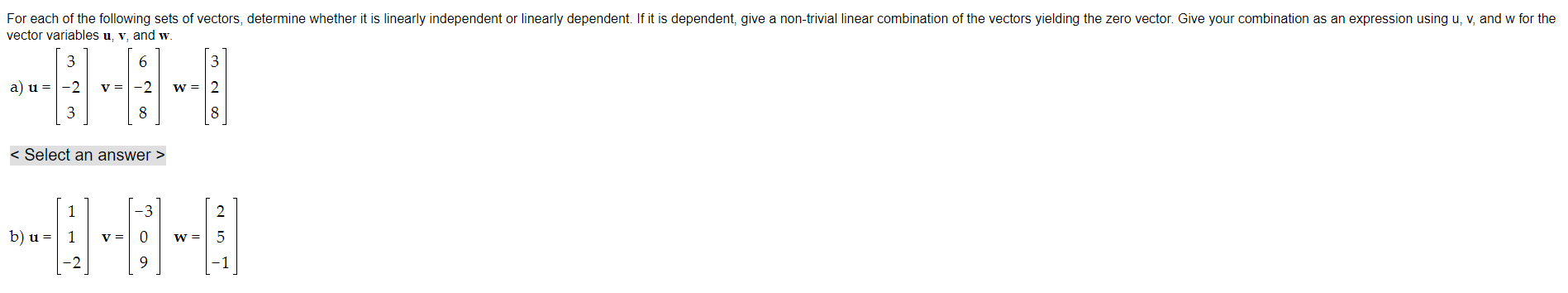 For each of the following sets of vectors, determine whether it is linearly independent or linearly dependent. If it is dependent, give a non-trivial linear combination of the vectors yielding the zero vector. Give your combination as an expression using u, v, and w for the vector variables $\mathbf{u}$, $\mathbf{v}$, and $\mathbf{w}$.

a) $\mathbf{u} = \begin{bmatrix} 3 \\ -2 \\ 3 \end{bmatrix}$ $\mathbf{v} = \begin{bmatrix} 6 \\ -2 \\ 8 \end{bmatrix}$ $\mathbf{w} = \begin{bmatrix} 3 \\ 2 \\ 8 \end{bmatrix}$

< Select an answer >

b) $\mathbf{u} = \begin{bmatrix} 1 \\ 1 \\ -2 \end{bmatrix}$ $\mathbf{v} = \begin{bmatrix} -3 \\ 0 \\ 9 \end{bmatrix}$ $\mathbf{w} = \begin{bmatrix} 2 \\ 5 \\ -1 \end{bmatrix}$